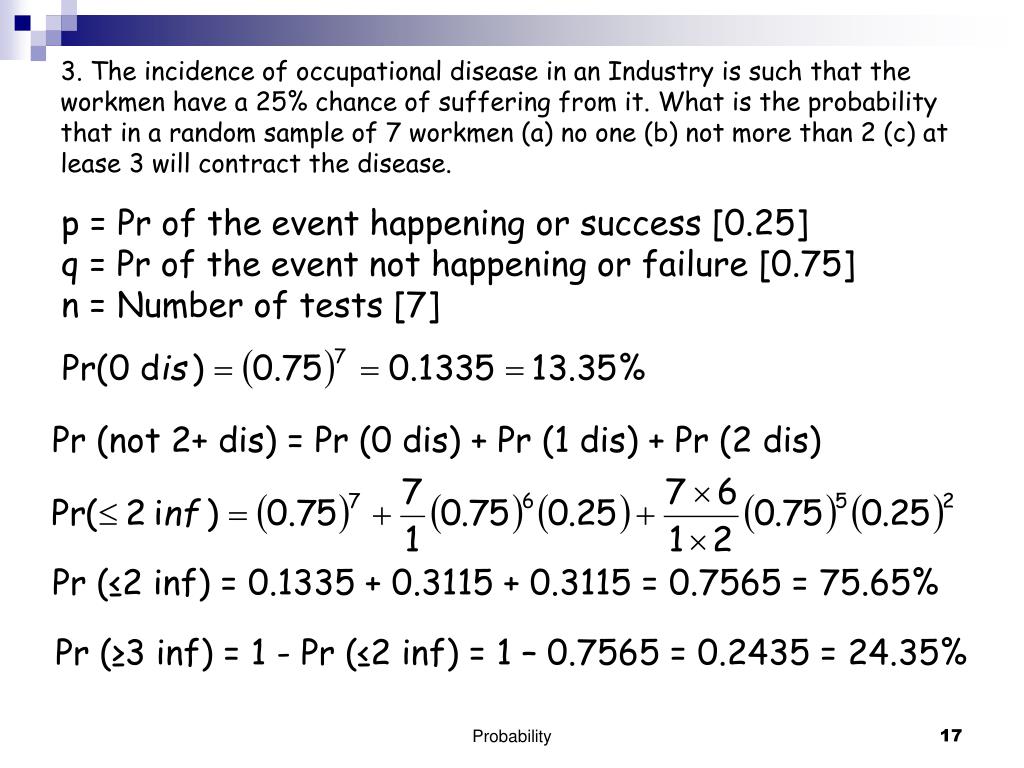 3. The incidence of occupational disease in an Industry is such that the workmen have a 25% chance of suffering from it. What is the probability that in a random sample of 7 workmen (a) no one (b) not more than 2 (c) at lease 3 will contract the disease.

p = Pr of the event happening or success [0.25]
q = Pr of the event not happening or failure [0.75]
n = Number of tests [7]

$Pr(0\ dis) = (0.75)^7 = 0.1335 = 13.35\%$

Pr (not 2+ dis) = Pr (0 dis) + Pr (1 dis) + Pr (2 dis)

$Pr(\leq 2\ inf) = (0.75)^7 + \frac{7}{1}(0.75)^6(0.25) + \frac{7 \times 6}{1 \times 2}(0.75)^5(0.25)^2$

Pr (≤2 inf) = 0.1335 + 0.3115 + 0.3115 = 0.7565 = 75.65%

Pr (≥3 inf) = 1 - Pr (≤2 inf) = 1 – 0.7565 = 0.2435 = 24.35%

Probability

17